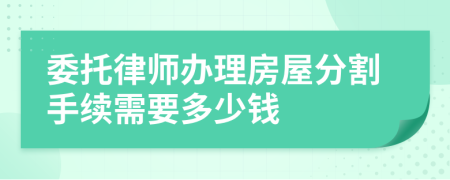 委托律师办理房屋分割手续需要多少钱